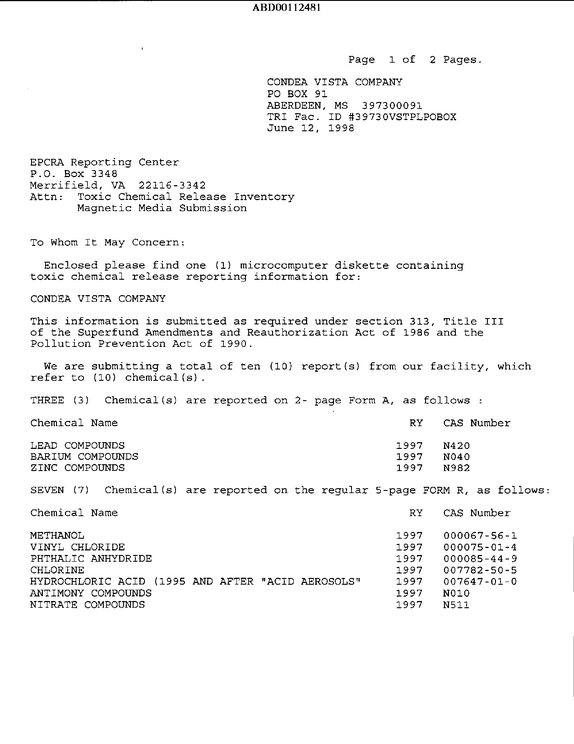 ABD00112481

Page 1 of 2 Pages.

CONDEA VISTA COMPANY
PO BOX 91
ABERDEEN, MS 397300091
TRI Fac. ID #39730VSTPLPOBOX
June 12, 1998

EPCRA Reporting Center
P.O. Box 3348
Merrifield, VA 22116-3342
Attn: Toxic Chemical Release Inventory
Magnetic Media Submission

To Whom It May Concern:

Enclosed please find one (1) microcomputer diskette containing toxic chemical release reporting information for:

CONDEA VISTA COMPANY

This information is submitted as required under section 313, Title III of the Superfund Amendments and Reauthorization Act of 1986 and the Pollution Prevention Act of 1990.

We are submitting a total of ten (10) report(s) from our facility, which refer to (10) chemical(s).

THREE (3) Chemical(s) are reported on 2- page Form A, as follows :

| Chemical Name | RY | CAS Number |
|---|---|---|
| LEAD COMPOUNDS | 1997 | N420 |
| BARIUM COMPOUNDS | 1997 | N040 |
| ZINC COMPOUNDS | 1997 | N982 |

SEVEN (7) Chemical(s) are reported on the regular 5-page FORM R, as follows:

| Chemical Name | RY | CAS Number |
|---|---|---|
| METHANOL | 1997 | 000067-56-1 |
| VINYL CHLORIDE | 1997 | 000075-01-4 |
| PHTHALIC ANHYDRIDE | 1997 | 000085-44-9 |
| CHLORINE | 1997 | 007782-50-5 |
| HYDROCHLORIC ACID (1995 AND AFTER "ACID AEROSOLS" | 1997 | 007647-01-0 |
| ANTIMONY COMPOUNDS | 1997 | N010 |
| NITRATE COMPOUNDS | 1997 | N511 |